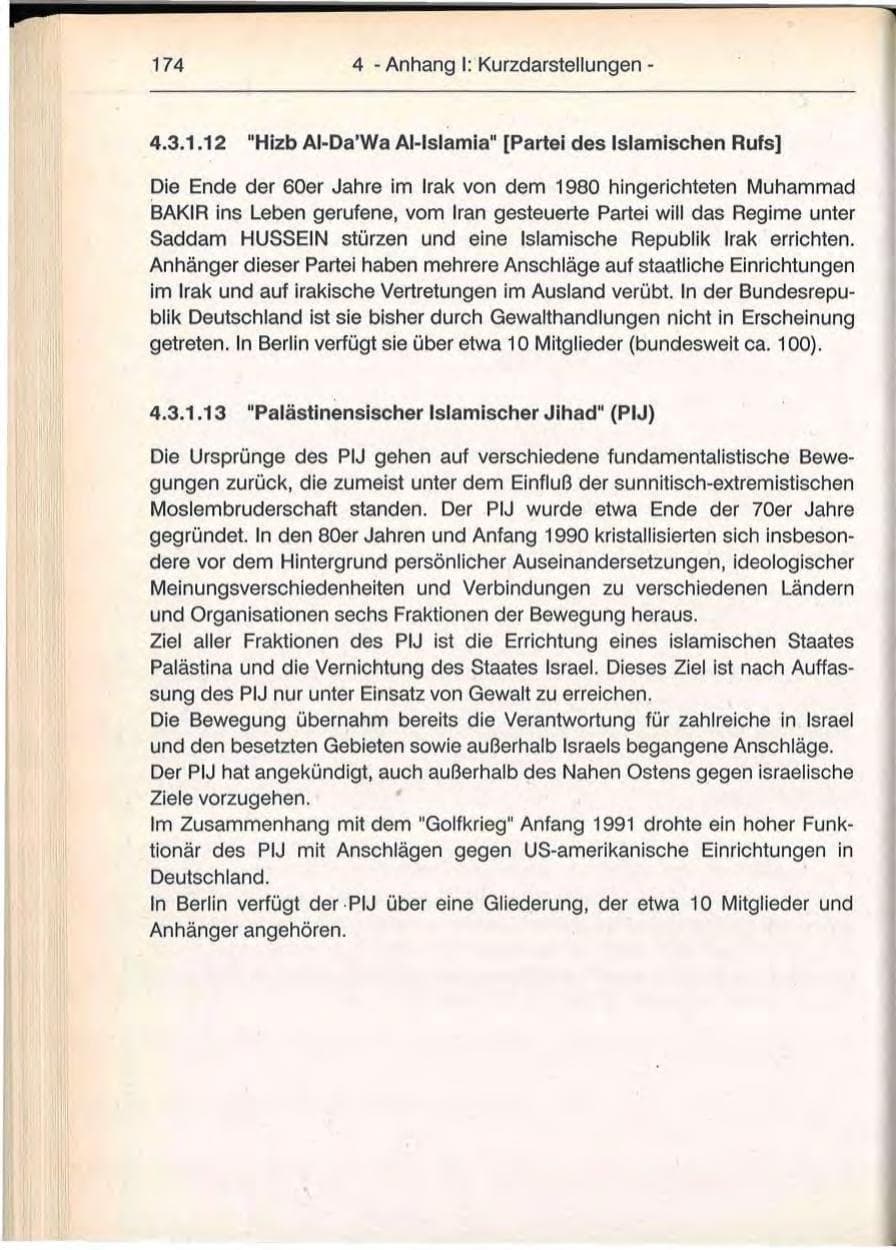 174 4 - Anhang I: Kurzdarstellungen -

4.3.1.12 "Hizb Al-Da'Wa Al-Islamia" [Partei des Islamischen Rufs]

Die Ende der 60er Jahre im Irak von dem 1980 hingerichteten Muhammad BAKIR ins Leben gerufene, vom Iran gesteuerte Partei will das Regime unter Saddam HUSSEIN stürzen und eine Islamische Republik Irak errichten. Anhänger dieser Partei haben mehrere Anschläge auf staatliche Einrichtungen im Irak und auf irakische Vertretungen im Ausland verübt. In der Bundesrepublik Deutschland ist sie bisher durch Gewalthandlungen nicht in Erscheinung getreten. In Berlin verfügt sie über etwa 10 Mitglieder (bundesweit ca. 100).

4.3.1.13 "Palästinensischer Islamischer Jihad" (PIJ)

Die Ursprünge des PIJ gehen auf verschiedene fundamentalistische Bewegungen zurück, die zumeist unter dem Einfluß der sunnitisch-extremistischen Moslembruderschaft standen. Der PIJ wurde etwa Ende der 70er Jahre gegründet. In den 80er Jahren und Anfang 1990 kristallisierten sich insbesondere vor dem Hintergrund persönlicher Auseinandersetzungen, ideologischer Meinungsverschiedenheiten und Verbindungen zu verschiedenen Ländern und Organisationen sechs Fraktionen der Bewegung heraus.
Ziel aller Fraktionen des PIJ ist die Errichtung eines islamischen Staates Palästina und die Vernichtung des Staates Israel. Dieses Ziel ist nach Auffassung des PIJ nur unter Einsatz von Gewalt zu erreichen.
Die Bewegung übernahm bereits die Verantwortung für zahlreiche in Israel und den besetzten Gebieten sowie außerhalb Israels begangene Anschläge.
Der PIJ hat angekündigt, auch außerhalb des Nahen Ostens gegen israelische Ziele vorzugehen.
Im Zusammenhang mit dem "Golfkrieg" Anfang 1991 drohte ein hoher Funktionär des PIJ mit Anschlägen gegen US-amerikanische Einrichtungen in Deutschland.
In Berlin verfügt der PIJ über eine Gliederung, der etwa 10 Mitglieder und Anhänger angehören.